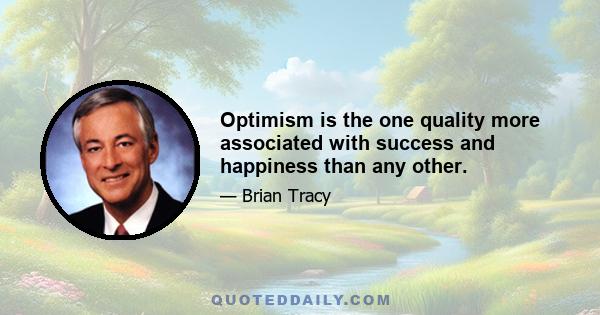 Optimism is the one quality more associated with success and happiness than any other.

— Brian Tracy

QUOTEDDAILY.COM